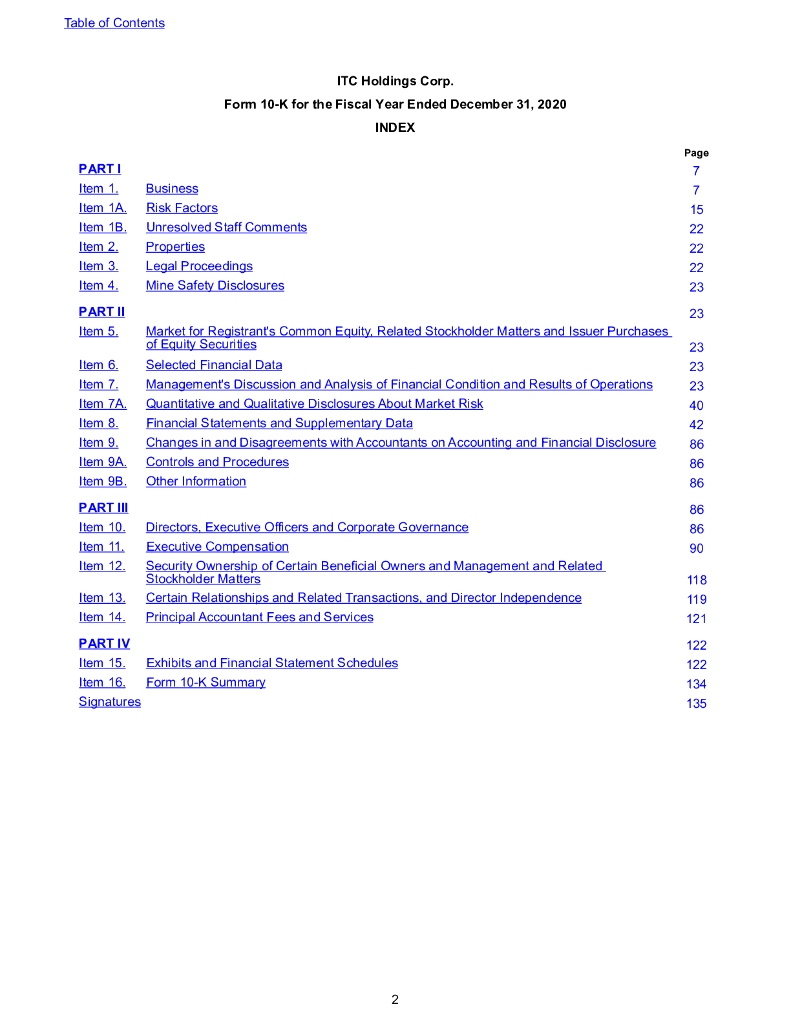 Table of Contents

ITC Holdings Corp.

Form 10-K for the Fiscal Year Ended December 31, 2020

INDEX

| | | Page |
|---|---|---|
| PART I | | 7 |
| Item 1. | Business | 7 |
| Item 1A. | Risk Factors | 15 |
| Item 1B. | Unresolved Staff Comments | 22 |
| Item 2. | Properties | 22 |
| Item 3. | Legal Proceedings | 22 |
| Item 4. | Mine Safety Disclosures | 23 |
| PART II | | 23 |
| Item 5. | Market for Registrant's Common Equity, Related Stockholder Matters and Issuer Purchases of Equity Securities | 23 |
| Item 6. | Selected Financial Data | 23 |
| Item 7. | Management's Discussion and Analysis of Financial Condition and Results of Operations | 23 |
| Item 7A. | Quantitative and Qualitative Disclosures About Market Risk | 40 |
| Item 8. | Financial Statements and Supplementary Data | 42 |
| Item 9. | Changes in and Disagreements with Accountants on Accounting and Financial Disclosure | 86 |
| Item 9A. | Controls and Procedures | 86 |
| Item 9B. | Other Information | 86 |
| PART III | | 86 |
| Item 10. | Directors, Executive Officers and Corporate Governance | 86 |
| Item 11. | Executive Compensation | 90 |
| Item 12. | Security Ownership of Certain Beneficial Owners and Management and Related Stockholder Matters | 118 |
| Item 13. | Certain Relationships and Related Transactions, and Director Independence | 119 |
| Item 14. | Principal Accountant Fees and Services | 121 |
| PART IV | | 122 |
| Item 15. | Exhibits and Financial Statement Schedules | 122 |
| Item 16. | Form 10-K Summary | 134 |
| Signatures | | 135 |

2